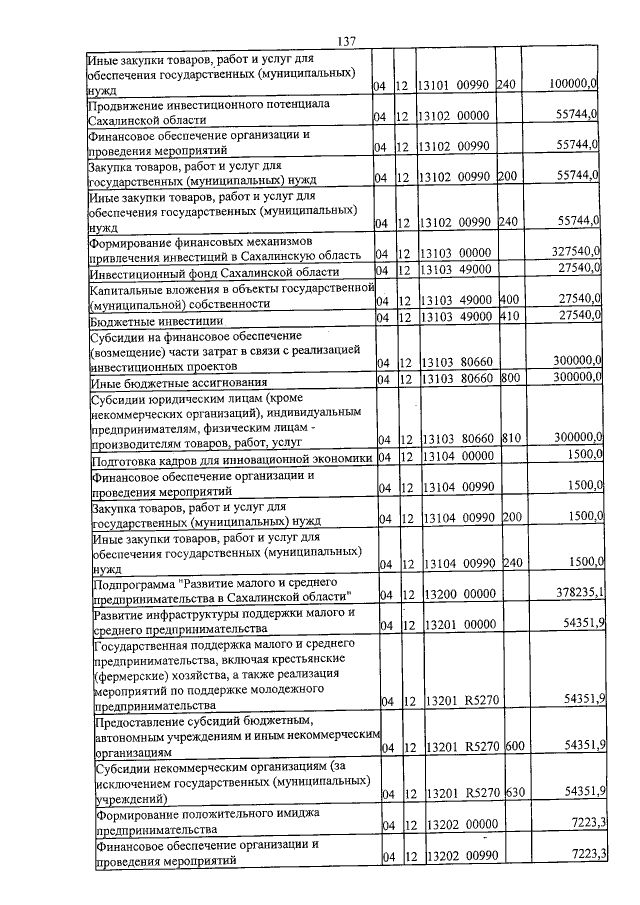 137

| Иные закупки товаров, работ и услуг для обеспечения государственных (муниципальных) нужд | 04 | 12 | 13101 00990 | 240 | 100000,0 |
|---|---|---|---|---|---|
| Продвижение инвестиционного потенциала Сахалинской области | 04 | 12 | 13102 00000 | | 55744,0 |
| Финансовое обеспечение организации и проведения мероприятий | 04 | 12 | 13102 00990 | | 55744,0 |
| Закупка товаров, работ и услуг для государственных (муниципальных) нужд | 04 | 12 | 13102 00990 | 200 | 55744,0 |
| Иные закупки товаров, работ и услуг для обеспечения государственных (муниципальных) нужд | 04 | 12 | 13102 00990 | 240 | 55744,0 |
| Формирование финансовых механизмов привлечения инвестиций в Сахалинскую область | 04 | 12 | 13103 00000 | | 327540,0 |
| Инвестиционный фонд Сахалинской области | 04 | 12 | 13103 49000 | | 27540,0 |
| Капитальные вложения в объекты государственной (муниципальной) собственности | 04 | 12 | 13103 49000 | 400 | 27540,0 |
| Бюджетные инвестиции | 04 | 12 | 13103 49000 | 410 | 27540,0 |
| Субсидии на финансовое обеспечение (возмещение) части затрат в связи с реализацией инвестиционных проектов | 04 | 12 | 13103 80660 | | 300000,0 |
| Иные бюджетные ассигнования | 04 | 12 | 13103 80660 | 800 | 300000,0 |
| Субсидии юридическим лицам (кроме некоммерческих организаций), индивидуальным предпринимателям, физическим лицам - производителям товаров, работ, услуг | 04 | 12 | 13103 80660 | 810 | 300000,0 |
| Подготовка кадров для инновационной экономики | 04 | 12 | 13104 00000 | | 1500,0 |
| Финансовое обеспечение организации и проведения мероприятий | 04 | 12 | 13104 00990 | | 1500,0 |
| Закупка товаров, работ и услуг для государственных (муниципальных) нужд | 04 | 12 | 13104 00990 | 200 | 1500,0 |
| Иные закупки товаров, работ и услуг для обеспечения государственных (муниципальных) нужд | 04 | 12 | 13104 00990 | 240 | 1500,0 |
| Подпрограмма "Развитие малого и среднего предпринимательства в Сахалинской области" | 04 | 12 | 13200 00000 | | 378235,1 |
| Развитие инфраструктуры поддержки малого и среднего предпринимательства | 04 | 12 | 13201 00000 | | 54351,9 |
| Государственная поддержка малого и среднего предпринимательства, включая крестьянские (фермерские) хозяйства, а также реализация мероприятий по поддержке молодежного предпринимательства | 04 | 12 | 13201 R5270 | | 54351,9 |
| Предоставление субсидий бюджетным, автономным учреждениям и иным некоммерческим организациям | 04 | 12 | 13201 R5270 | 600 | 54351,9 |
| Субсидии некоммерческим организациям (за исключением государственных (муниципальных) учреждений) | 04 | 12 | 13201 R5270 | 630 | 54351,9 |
| Формирование положительного имиджа предпринимательства | 04 | 12 | 13202 00000 | | 7223,3 |
| Финансовое обеспечение организации и проведения мероприятий | 04 | 12 | 13202 00990 | | 7223,3 |